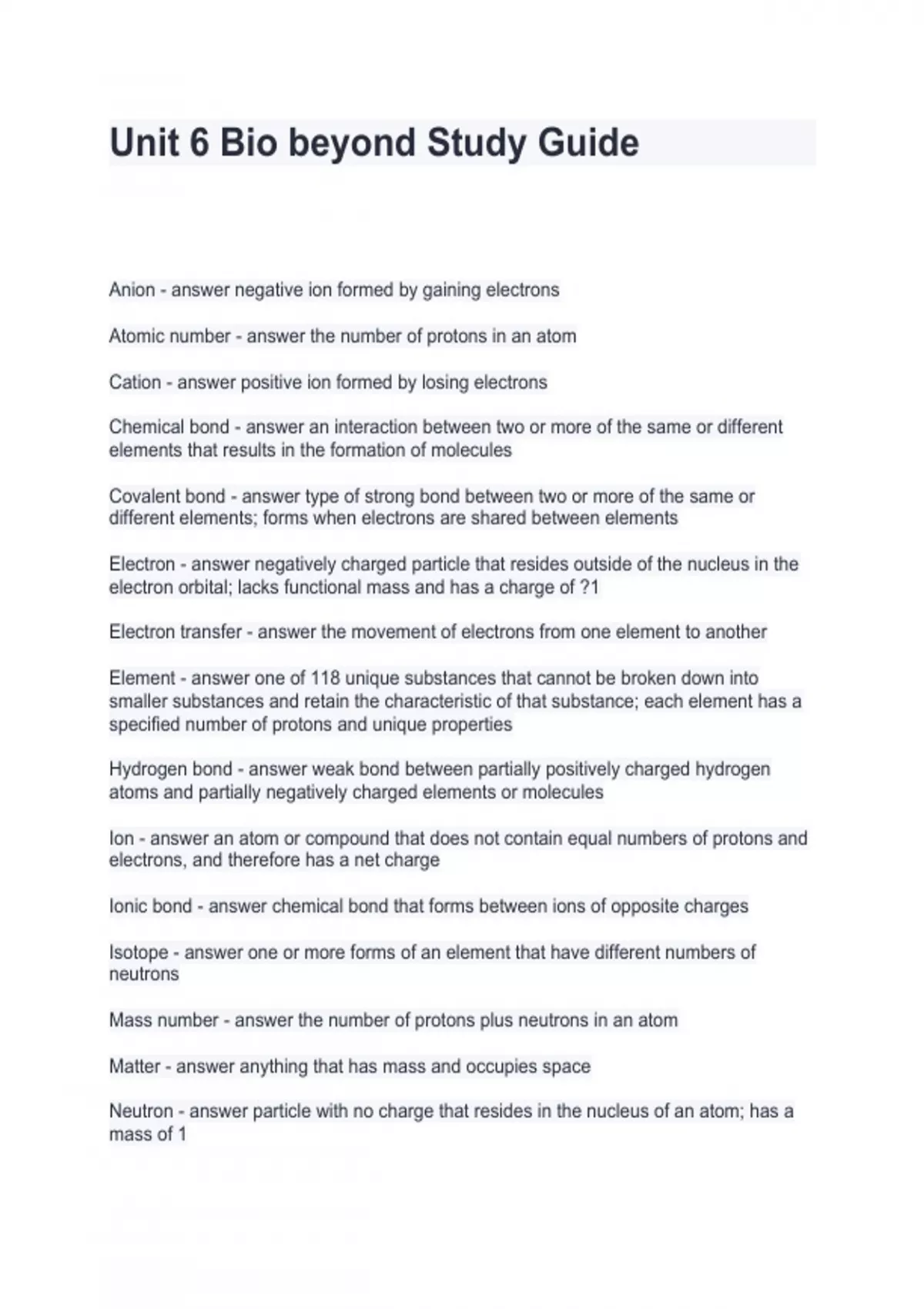 Unit 6 Bio beyond Study Guide

Anion - answer negative ion formed by gaining electrons

Atomic number - answer the number of protons in an atom

Cation - answer positive ion formed by losing electrons

Chemical bond - answer an interaction between two or more of the same or different elements that results in the formation of molecules

Covalent bond - answer type of strong bond between two or more of the same or different elements; forms when electrons are shared between elements

Electron - answer negatively charged particle that resides outside of the nucleus in the electron orbital; lacks functional mass and has a charge of ?1

Electron transfer - answer the movement of electrons from one element to another

Element - answer one of 118 unique substances that cannot be broken down into smaller substances and retain the characteristic of that substance; each element has a specified number of protons and unique properties

Hydrogen bond - answer weak bond between partially positively charged hydrogen atoms and partially negatively charged elements or molecules

Ion - answer an atom or compound that does not contain equal numbers of protons and electrons, and therefore has a net charge

Ionic bond - answer chemical bond that forms between ions of opposite charges

Isotope - answer one or more forms of an element that have different numbers of neutrons

Mass number - answer the number of protons plus neutrons in an atom

Matter - answer anything that has mass and occupies space

Neutron - answer particle with no charge that resides in the nucleus of an atom; has a mass of 1